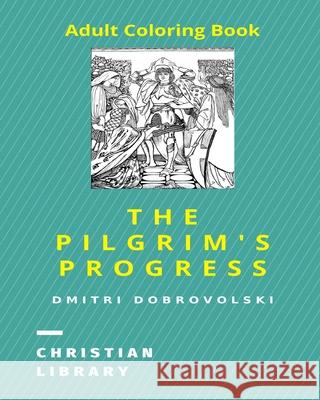 Adult Coloring Book

THE PILGRIM'S PROGRESS

DMITRI DOBROVOLSKI

CHRISTIAN LIBRARY

Kraina Książek